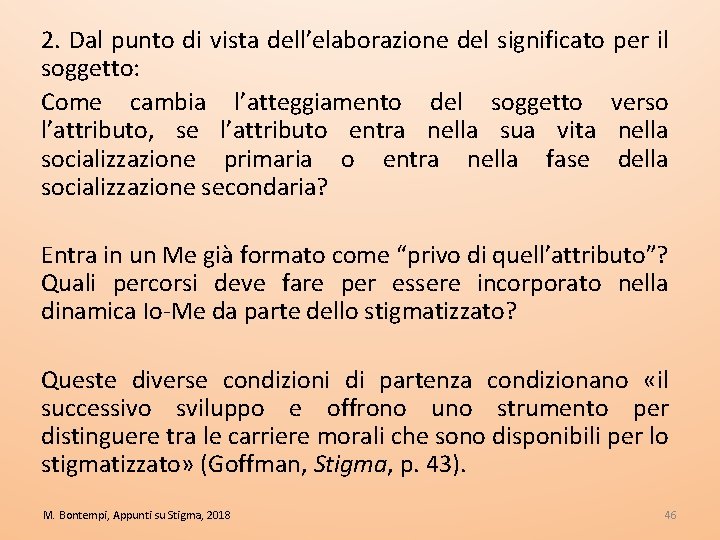 2. Dal punto di vista dell’elaborazione del significato per il soggetto:

Come cambia l’atteggiamento del soggetto verso l’attributo, se l’attributo entra nella sua vita nella socializzazione primaria o entra nella fase della socializzazione secondaria?

Entra in un Me già formato come “privo di quell’attributo”? Quali percorsi deve fare per essere incorporato nella dinamica Io-Me da parte dello stigmatizzato?

Queste diverse condizioni di partenza condizionano «il successivo sviluppo e offrono uno strumento per distinguere tra le carriere morali che sono disponibili per lo stigmatizzato» (Goffman, Stigma, p. 43).

M. Bontempi, Appunti su Stigma, 2018

46